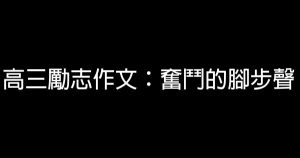 高三勵志作文：奮鬥的腳步聲